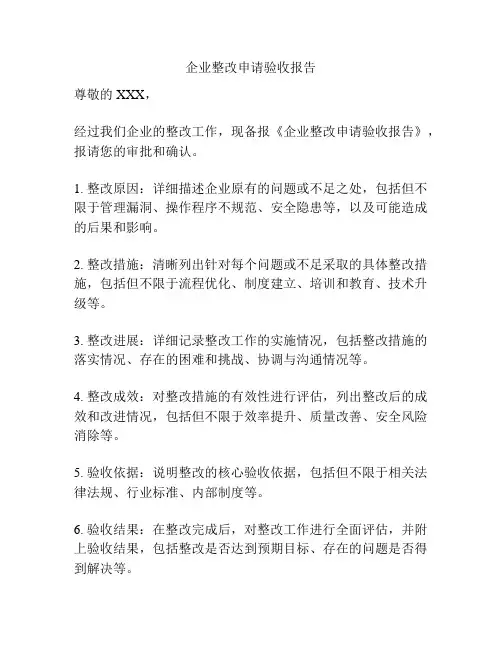 企业整改申请验收报告

尊敬的 XXX，

经过我们企业的整改工作，现备报《企业整改申请验收报告》，报请您的审批和确认。

1. 整改原因：详细描述企业原有的问题或不足之处，包括但不限于管理漏洞、操作程序不规范、安全隐患等，以及可能造成的后果和影响。

2. 整改措施：清晰列出针对每个问题或不足采取的具体整改措施，包括但不限于流程优化、制度建立、培训和教育、技术升级等。

3. 整改进展：详细记录整改工作的实施情况，包括整改措施的落实情况、存在的困难和挑战、协调与沟通情况等。

4. 整改成效：对整改措施的有效性进行评估，列出整改后的成效和改进情况，包括但不限于效率提升、质量改善、安全风险消除等。

5. 验收依据：说明整改的核心验收依据，包括但不限于相关法律法规、行业标准、内部制度等。

6. 验收结果：在整改完成后，对整改工作进行全面评估，并附上验收结果，包括整改是否达到预期目标、存在的问题是否得到解决等。